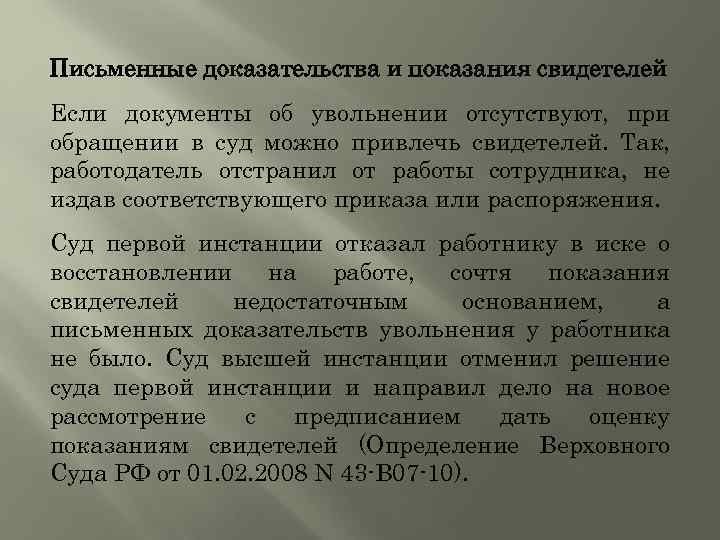 Письменные доказательства и показания свидетелей

Если документы об увольнении отсутствуют, при обращении в суд можно привлечь свидетелей. Так, работодатель отстранил от работы сотрудника, не издав соответствующего приказа или распоряжения.

Суд первой инстанции отказал работнику в иске о восстановлении на работе, сочтя показания свидетелей недостаточным основанием, а письменных доказательств увольнения у работника не было. Суд высшей инстанции отменил решение суда первой инстанции и направил дело на новое рассмотрение с предписанием дать оценку показаниям свидетелей (Определение Верховного Суда РФ от 01.02.2008 N 43-В07-10).